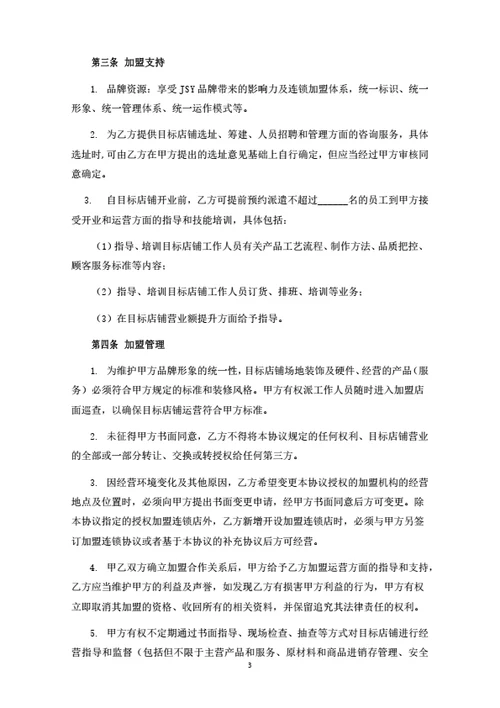 第三条 加盟支持

1. 品牌资源：享受 JSY 品牌带来的影响力及连锁加盟体系，统一标识、统一形象、统一管理体系、统一运作模式等。

2. 为乙方提供目标店铺选址、筹建、人员招聘和管理方面的咨询服务，具体选址时，可由乙方在甲方提出的选址意见基础上自行确定，但应当经过甲方审核同意确定。

3. 自目标店铺开业前，乙方可提前预约派遣不超过______名的员工到甲方接受开业和运营方面的指导和技能培训，具体包括：

（1）指导、培训目标店铺工作人员有关产品工艺流程、制作方法、品质把控、顾客服务标准等内容；

（2）指导、培训目标店铺工作人员订货、排班、培训等业务；

（3）在目标店铺营业额提升方面给予指导。

第四条 加盟管理

1. 为维护甲方品牌形象的统一性，目标店铺场地装饰及硬件、经营的产品（服务）必须符合甲方规定的标准和装修风格。甲方有权派工作人员随时进入加盟店面巡查，以确保目标店铺运营符合甲方标准。

2. 未征得甲方书面同意，乙方不得将本协议规定的任何权利、目标店铺营业的全部或一部分转让、交换或转授权给任何第三方。

3. 因经营环境变化及其他原因，乙方希望变更本协议授权的加盟机构的经营地点及位置时，必须向甲方提出书面变更申请，经甲方书面同意后方可变更。除本协议指定的授权加盟连锁店外，乙方新增开设加盟连锁店时，必须与甲方另签订加盟连锁协议或者基于本协议的补充协议后方可经营。

4. 甲乙双方确立加盟合作关系后，甲方给予乙方加盟运营方面的指导和支持，乙方应当维护甲方的利益及声誉，如发现乙方有损害甲方利益的行为，甲方有权立即取消其加盟的资格、收回所有的相关资料，并保留追究其法律责任的权利。

5. 甲方有权不定期通过书面指导、现场检查、抽查等方式对目标店铺进行经营指导和监督（包括但不限于主营产品和服务、原材料和商品进销存管理、安全

3